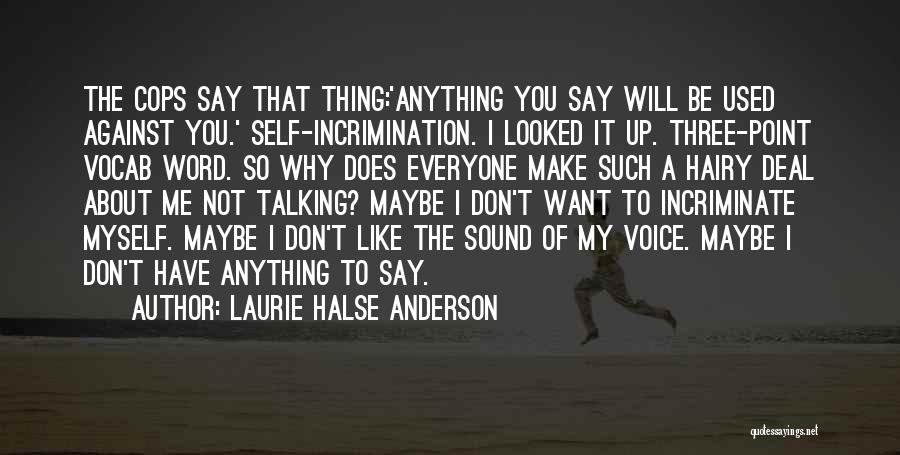 THE COPS SAY THAT THING:'ANYTHING YOU SAY WILL BE USED AGAINST YOU.' SELF-INCRIMINATION. I LOOKED IT UP. THREE-POINT VOCAB WORD. SO WHY DOES EVERYONE MAKE SUCH A HAIRY DEAL ABOUT ME NOT TALKING? MAYBE I DON'T WANT TO INCRIMINATE MYSELF. MAYBE I DON'T LIKE THE SOUND OF MY VOICE. MAYBE I DON'T HAVE ANYTHING TO SAY.

AUTHOR: LAURIE HALSE ANDERSON

quotessayings.net